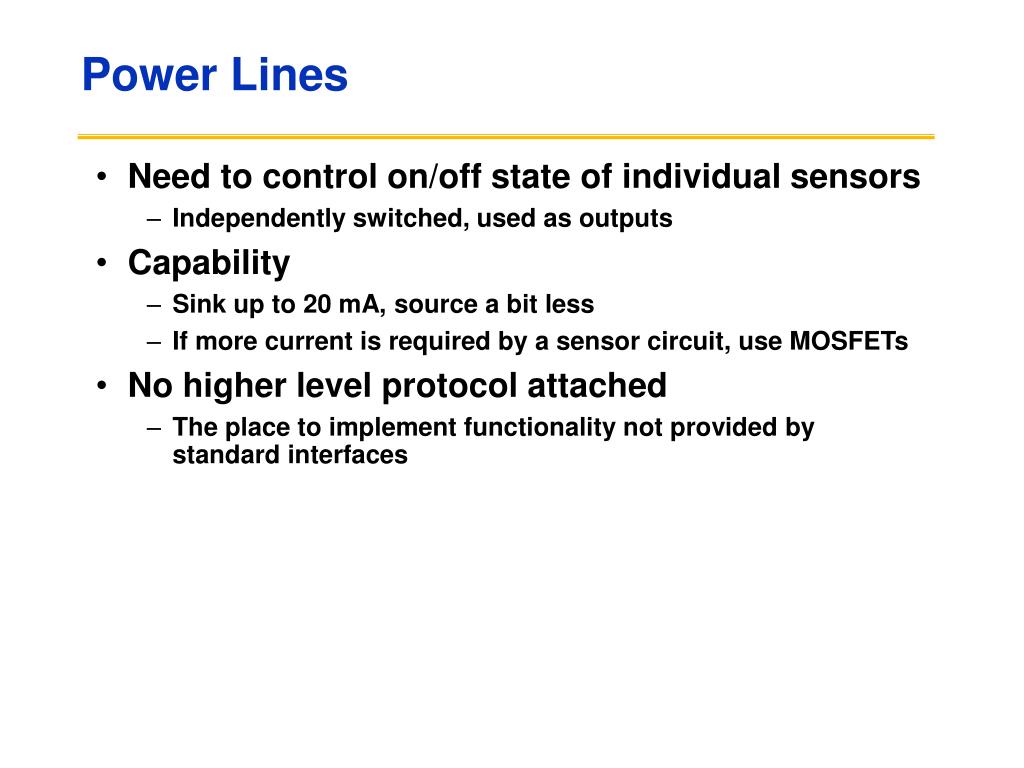 Power Lines

• Need to control on/off state of individual sensors
– Independently switched, used as outputs
• Capability
– Sink up to 20 mA, source a bit less
– If more current is required by a sensor circuit, use MOSFETs
• No higher level protocol attached
– The place to implement functionality not provided by standard interfaces